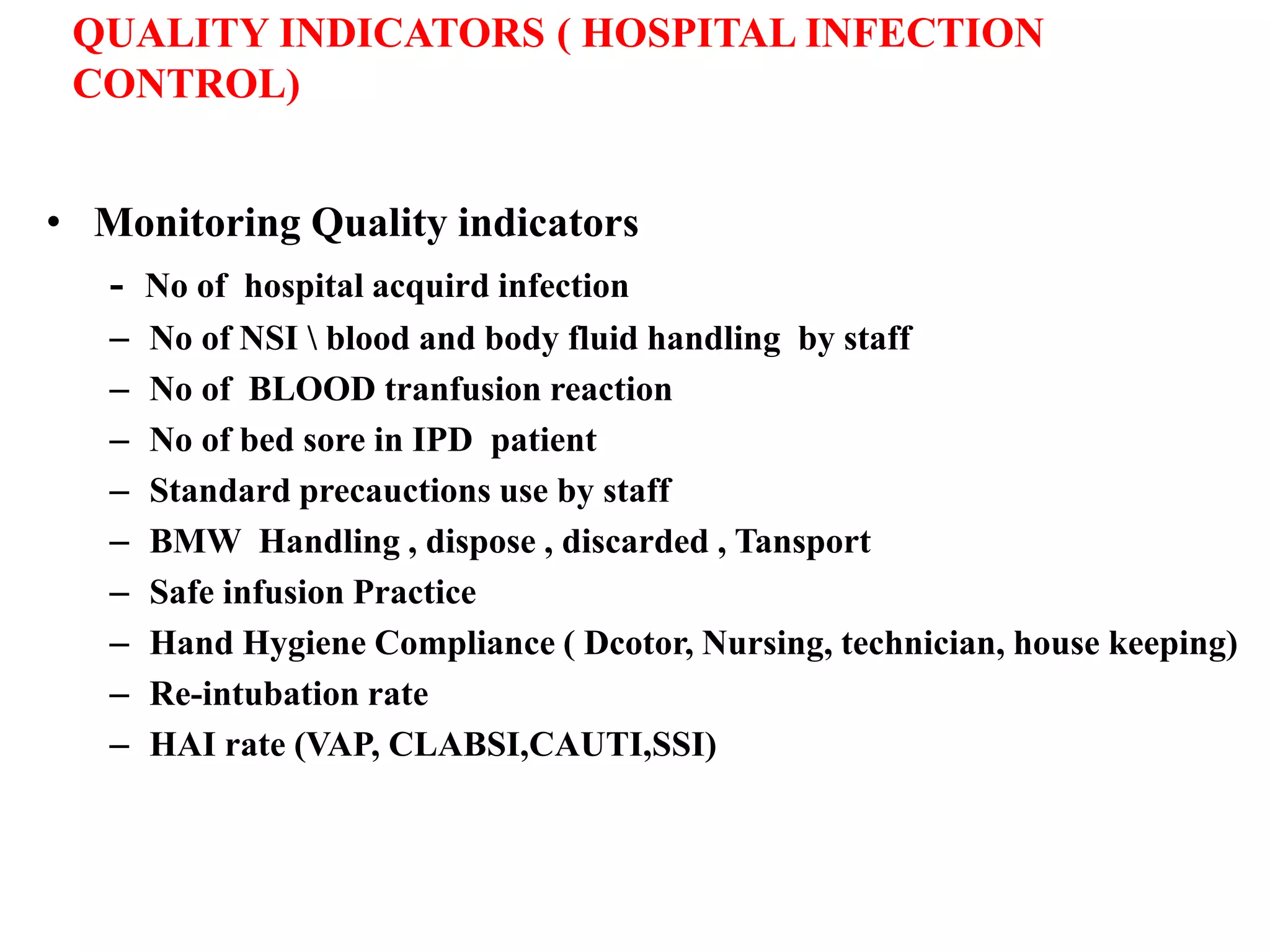 QUALITY INDICATORS ( HOSPITAL INFECTION CONTROL)

• Monitoring Quality indicators
- No of hospital acquird infection
– No of NSI \ blood and body fluid handling by staff
– No of BLOOD tranfusion reaction
– No of bed sore in IPD patient
– Standard precauctions use by staff
– BMW Handling , dispose , discarded , Tansport
– Safe infusion Practice
– Hand Hygiene Compliance ( Dcotor, Nursing, technician, house keeping)
– Re-intubation rate
– HAI rate (VAP, CLABSI,CAUTI,SSI)